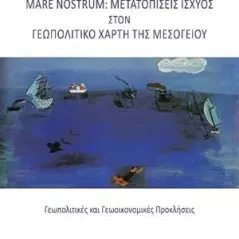 MARE NOSTRUM: ΜΕΤΑΤΟΠΙΣΕΙΣ ΙΣΧΥΟΣ
ΣΤΟΝ
ΓΕΩΠΟΛΙΤΙΚΟ ΧΑΡΤΗ ΤΗΣ ΜΕΣΟΓΕΙΟΥ

Γεωπολιτικές και Γεωοικονομικές Προκλήσεις